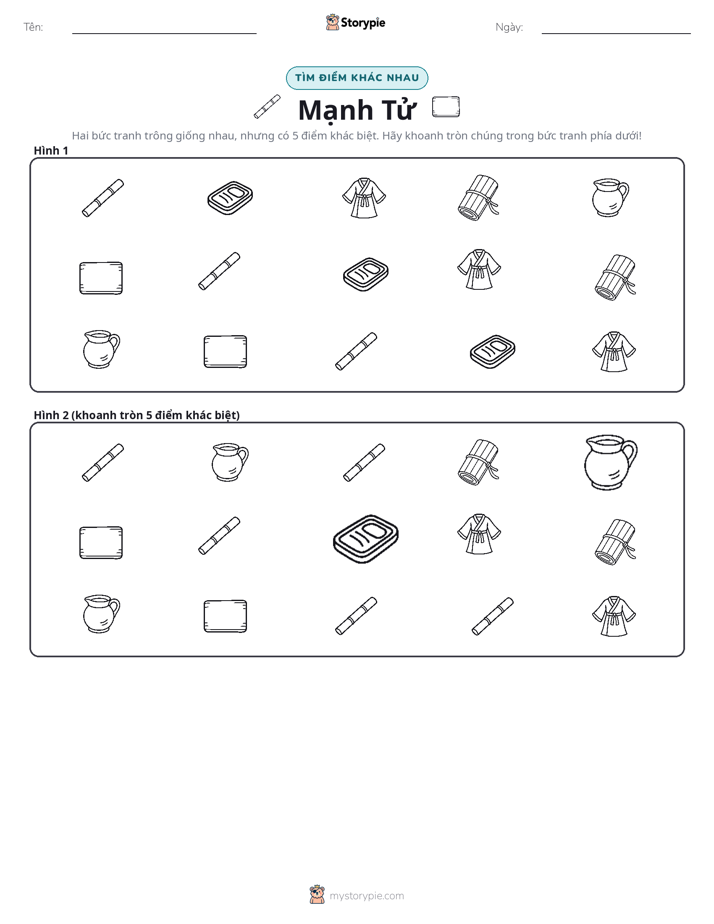 Tên: ____ Storypie Ngày: ____

TÌM ĐIỂM KHÁC NHAU

Mạnh Tử

Hai bức tranh trông giống nhau, nhưng có 5 điểm khác biệt. Hãy khoanh tròn chúng trong bức tranh phía dưới!

Hình 1

Hình 2 (khoanh tròn 5 điểm khác biệt)

mystorypie.com